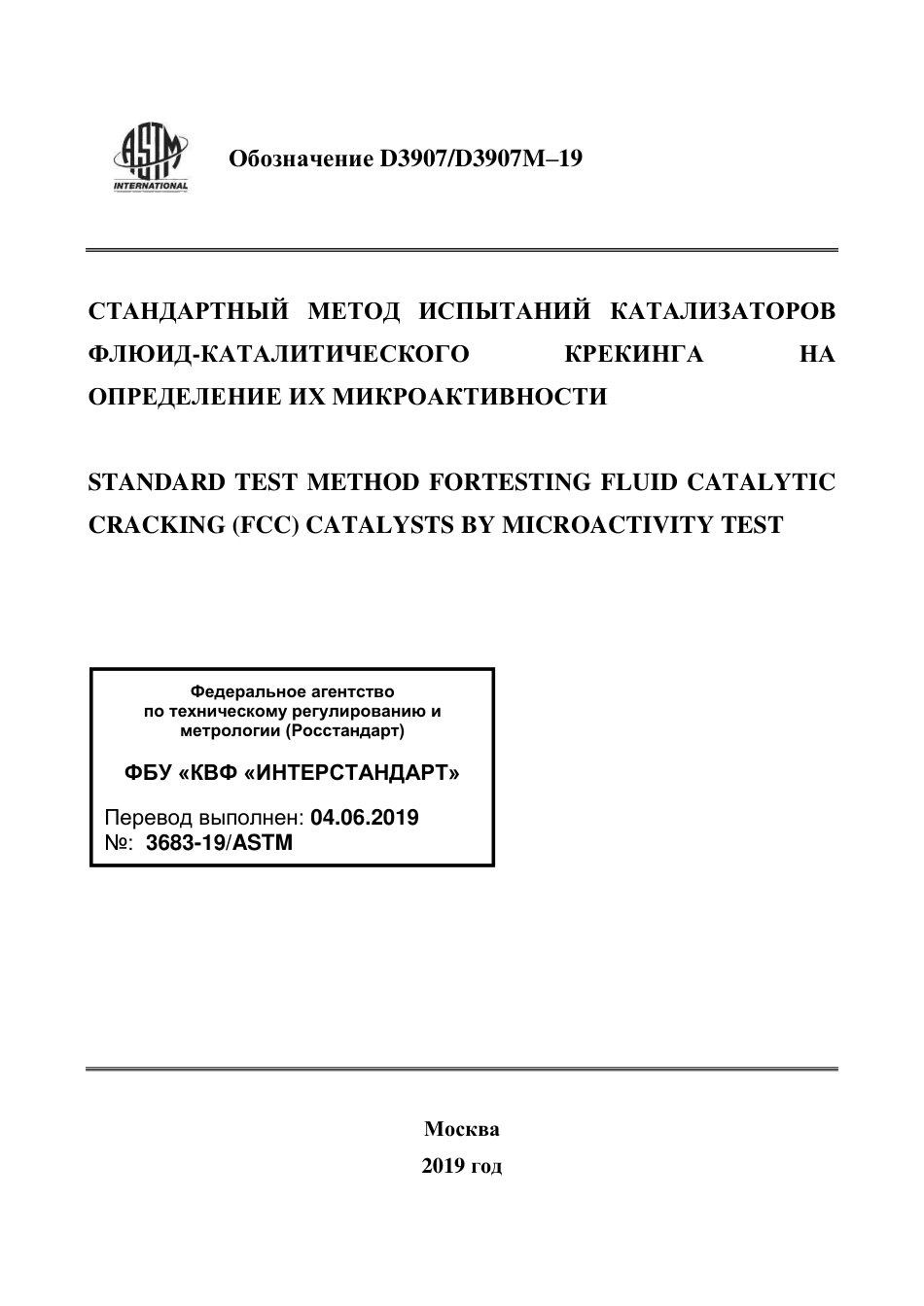 ASTM INTERNATIONAL

Обозначение D3907/D3907M–19

СТАНДАРТНЫЙ МЕТОД ИСПЫТАНИЙ КАТАЛИЗАТОРОВ ФЛЮИД-КАТАЛИТИЧЕСКОГО КРЕКИНГА НА ОПРЕДЕЛЕНИЕ ИХ МИКРОАКТИВНОСТИ

STANDARD TEST METHOD FORTESTING FLUID CATALYTIC CRACKING (FCC) CATALYSTS BY MICROACTIVITY TEST

Федеральное агентство по техническому регулированию и метрологии (Росстандарт)

ФБУ «КВФ «ИНТЕРСТАНДАРТ»

Перевод выполнен: 04.06.2019
№: 3683-19/ASTM

Москва
2019 год